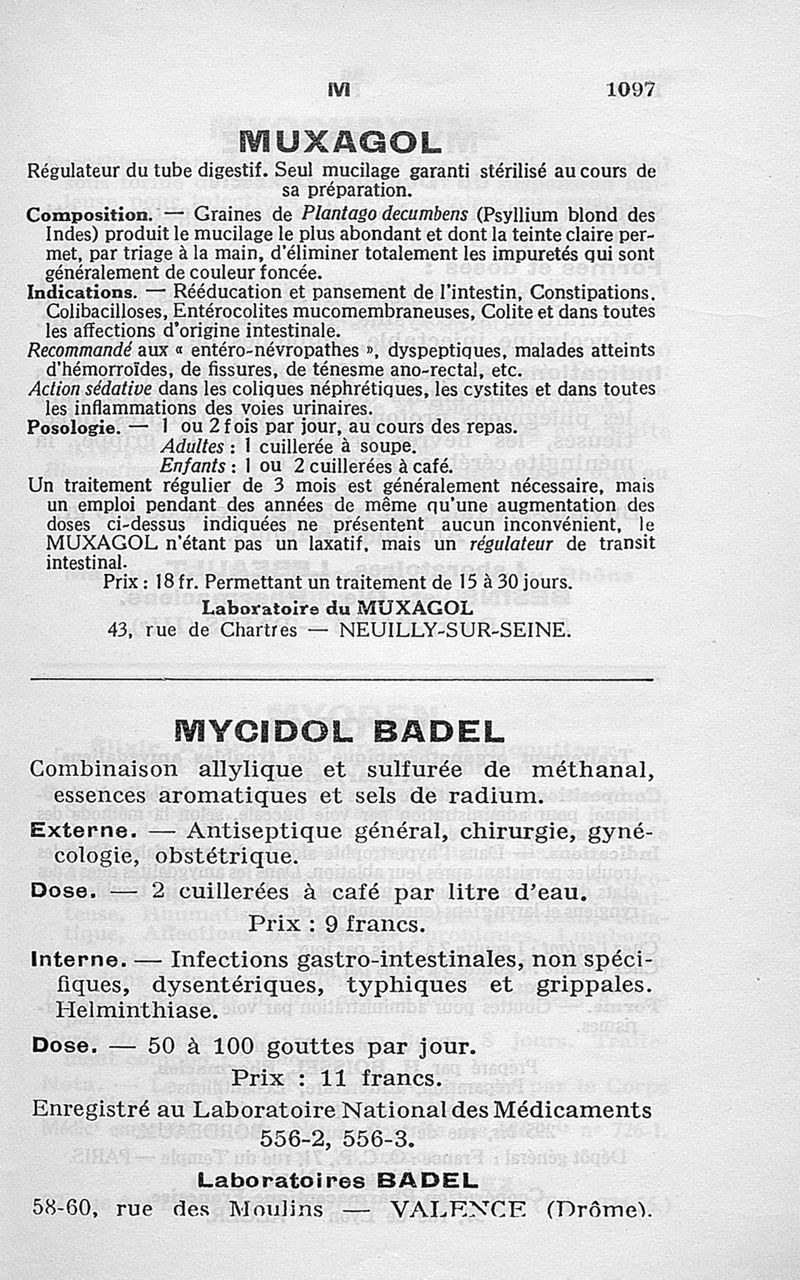 M 1097

MUXAGOL

Régulateur du tube digestif. Seul mucilage garanti stérilisé au cours de sa préparation.

Composition. — Graines de Plantago decumbens (Psyllium blond des Indes) produit le mucilage le plus abondant et dont la teinte claire permet, par triage à la main, d'éliminer totalement les impuretés qui sont généralement de couleur foncée.

Indications. — Rééducation et pansement de l'intestin, Constipations. Colibacilloses, Entérocolites mucomembraneuses, Colite et dans toutes les affections d'origine intestinale.

Recommandé aux « entéro-névropathes », dyspeptiques, malades atteints d'hémorroïdes, de fissures, de ténesme ano-rectal, etc.

Action sédative dans les coliques néphrétiques, les cystites et dans toutes les inflammations des voies urinaires.

Posologie. — 1 ou 2 fois par jour, au cours des repas.
Adultes : 1 cuillerée à soupe.
Enfants : 1 ou 2 cuillerées à café.

Un traitement régulier de 3 mois est généralement nécessaire, mais un emploi pendant des années de même qu'une augmentation des doses ci-dessus indiquées ne présentent aucun inconvénient, le MUXAGOL n'étant pas un laxatif, mais un régulateur de transit intestinal.

Prix : 18 fr. Permettant un traitement de 15 à 30 jours.

Laboratoire du MUXAGOL
43, rue de Chartres — NEUILLY-SUR-SEINE.

MYCIDOL BADEL

Combinaison allylique et sulfurée de méthanal, essences aromatiques et sels de radium.

Externe. — Antiseptique général, chirurgie, gynécologie, obstétrique.

Dose. — 2 cuillerées à café par litre d'eau.
Prix : 9 francs.

Interne. — Infections gastro-intestinales, non spécifiques, dysentériques, typhiques et grippales. Helminthiase.

Dose. — 50 à 100 gouttes par jour.
Prix : 11 francs.

Enregistré au Laboratoire National des Médicaments 556-2, 556-3.

Laboratoires BADEL
58-60, rue des Moulins — VALENCE (Drôme).